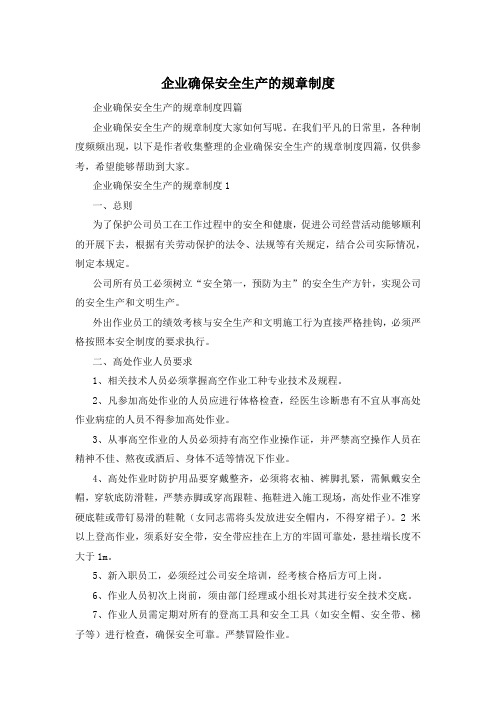 企业确保安全生产的规章制度

企业确保安全生产的规章制度四篇

企业确保安全生产的规章制度大家如何写呢。在我们平凡的日常里，各种制度频频出现，以下是作者收集整理的企业确保安全生产的规章制度四篇，仅供参考，希望能够帮助到大家。

企业确保安全生产的规章制度1

一、总则

为了保护公司员工在工作过程中的安全和健康，促进公司经营活动能够顺利的开展下去，根据有关劳动保护的法令、法规等有关规定，结合公司实际情况，制定本规定。

公司所有员工必须树立“安全第一，预防为主”的安全生产方针，实现公司的安全生产和文明生产。

外出作业员工的绩效考核与安全生产和文明施工行为直接严格挂钩，必须严格按照本安全制度的要求执行。

二、高处作业人员要求

1、相关技术人员必须掌握高空作业工种专业技术及规程。

2、凡参加高处作业的人员应进行体格检查，经医生诊断患有不宜从事高处作业病症的人员不得参加高处作业。

3、从事高空作业的人员必须持有高空作业操作证，并严禁高空操作人员在精神不佳、熬夜或酒后、身体不适等情况下作业。

4、高处作业时防护用品要穿戴整齐，必须将衣袖、裤脚扎紧，需佩戴安全帽，穿软底防滑鞋，严禁赤脚或穿高跟鞋、拖鞋进入施工现场，高处作业不准穿硬底鞋或带钉易滑的鞋靴（女同志需将头发放进安全帽内，不得穿裙子）。2 米以上登高作业，须系好安全带，安全带应挂在上方的牢固可靠处，悬挂端长度不大于 1m。

5、新入职员工，必须经过公司安全培训，经考核合格后方可上岗。

6、作业人员初次上岗前，须由部门经理或小组长对其进行安全技术交底。

7、作业人员需定期对所有的登高工具和安全工具（如安全帽、安全带、梯子等）进行检查，确保安全可靠。严禁冒险作业。